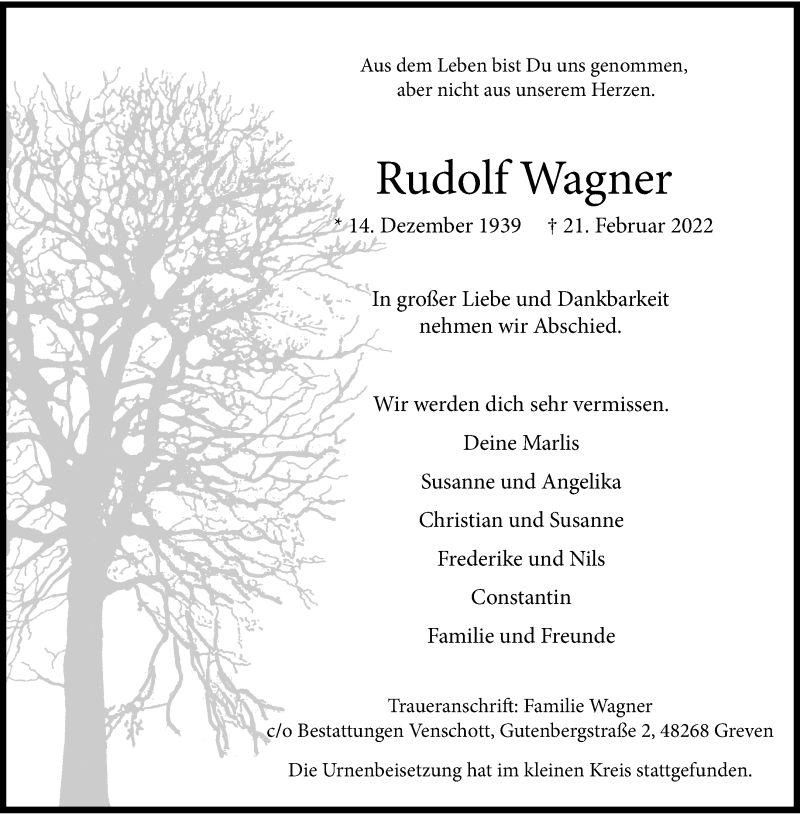 Aus dem Leben bist Du uns genommen,
aber nicht aus unserem Herzen.

Rudolf Wagner

* 14. Dezember 1939 † 21. Februar 2022

In großer Liebe und Dankbarkeit
nehmen wir Abschied.

Wir werden dich sehr vermissen.

Deine Marlis

Susanne und Angelika

Christian und Susanne

Frederike und Nils

Constantin

Familie und Freunde

Traueranschrift: Familie Wagner
c/o Bestattungen Venschott, Gutenbergstraße 2, 48268 Greven

Die Urnenbeisetzung hat im kleinen Kreis stattgefunden.